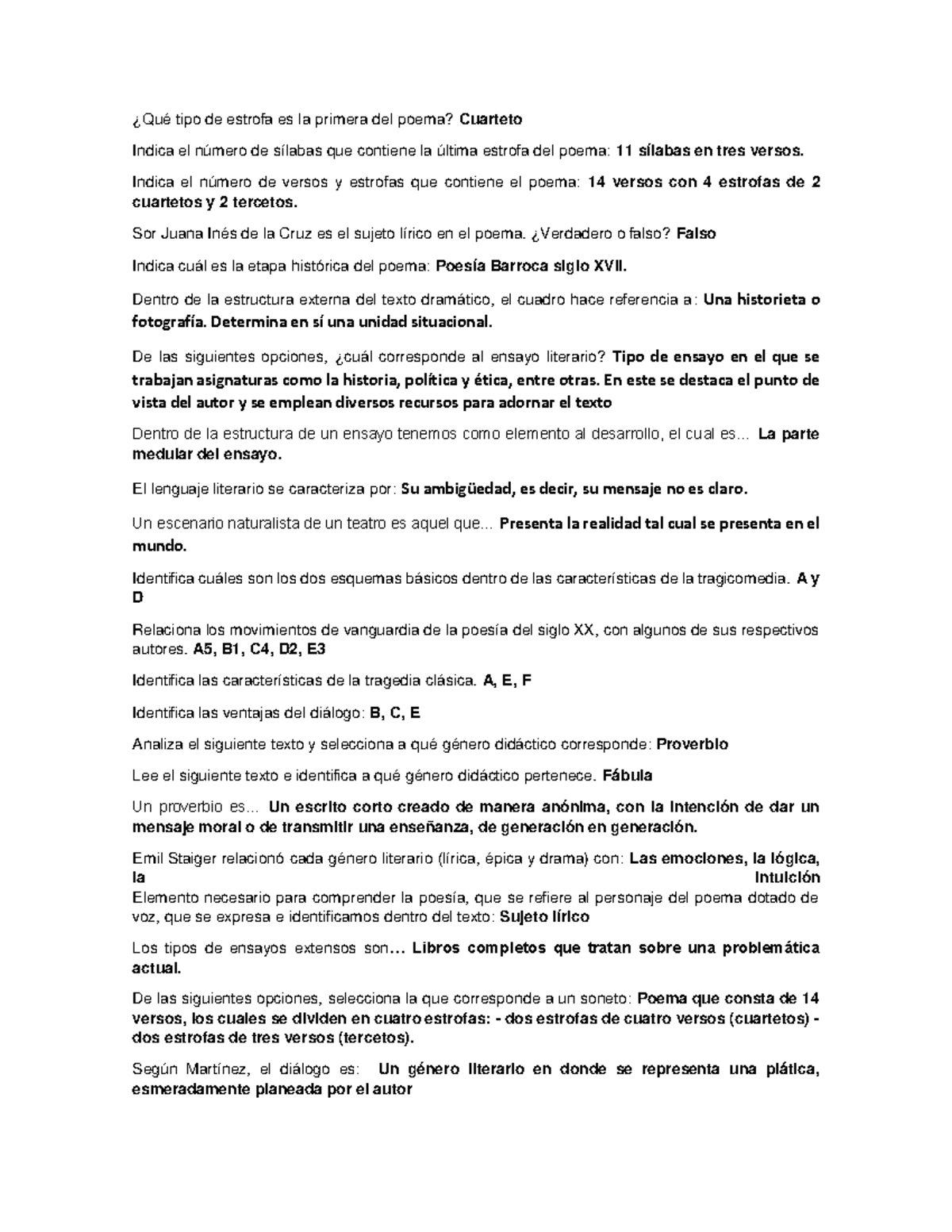 ¿Qué tipo de estrofa es la primera del poema? Cuarteto

Indica el número de sílabas que contiene la última estrofa del poema: 11 sílabas en tres versos.

Indica el número de versos y estrofas que contiene el poema: 14 versos con 4 estrofas de 2 cuartetos y 2 tercetos.

Sor Juana Inés de la Cruz es el sujeto lírico en el poema. ¿Verdadero o falso? Falso

Indica cuál es la etapa histórica del poema: Poesía Barroca siglo XVII.

Dentro de la estructura externa del texto dramático, el cuadro hace referencia a: Una historieta o fotografía. Determina en sí una unidad situacional.

De las siguientes opciones, ¿cuál corresponde al ensayo literario? Tipo de ensayo en el que se trabajan asignaturas como la historia, política y ética, entre otras. En este se destaca el punto de vista del autor y se emplean diversos recursos para adornar el texto

Dentro de la estructura de un ensayo tenemos como elemento al desarrollo, el cual es... La parte medular del ensayo.

El lenguaje literario se caracteriza por: Su ambigüedad, es decir, su mensaje no es claro.

Un escenario naturalista de un teatro es aquel que... Presenta la realidad tal cual se presenta en el mundo.

Identifica cuáles son los dos esquemas básicos dentro de las características de la tragicomedia. A y D

Relaciona los movimientos de vanguardia de la poesía del siglo XX, con algunos de sus respectivos autores. A5, B1, C4, D2, E3

Identifica las características de la tragedia clásica. A, E, F

Identifica las ventajas del diálogo: B, C, E

Analiza el siguiente texto y selecciona a qué género didáctico corresponde: Proverbio

Lee el siguiente texto e identifica a qué género didáctico pertenece. Fábula

Un proverbio es... Un escrito corto creado de manera anónima, con la intención de dar un mensaje moral o de transmitir una enseñanza, de generación en generación.

Emil Staiger relacionó cada género literario (lírica, épica y drama) con: Las emociones, la lógica, la intuición

Elemento necesario para comprender la poesía, que se refiere al personaje del poema dotado de voz, que se expresa e identificamos dentro del texto: Sujeto lírico

Los tipos de ensayos extensos son… Libros completos que tratan sobre una problemática actual.

De las siguientes opciones, selecciona la que corresponde a un soneto: Poema que consta de 14 versos, los cuales se dividen en cuatro estrofas: - dos estrofas de cuatro versos (cuartetos) - dos estrofas de tres versos (tercetos).

Según Martínez, el diálogo es: Un género literario en donde se representa una plática, esmeradamente planeada por el autor